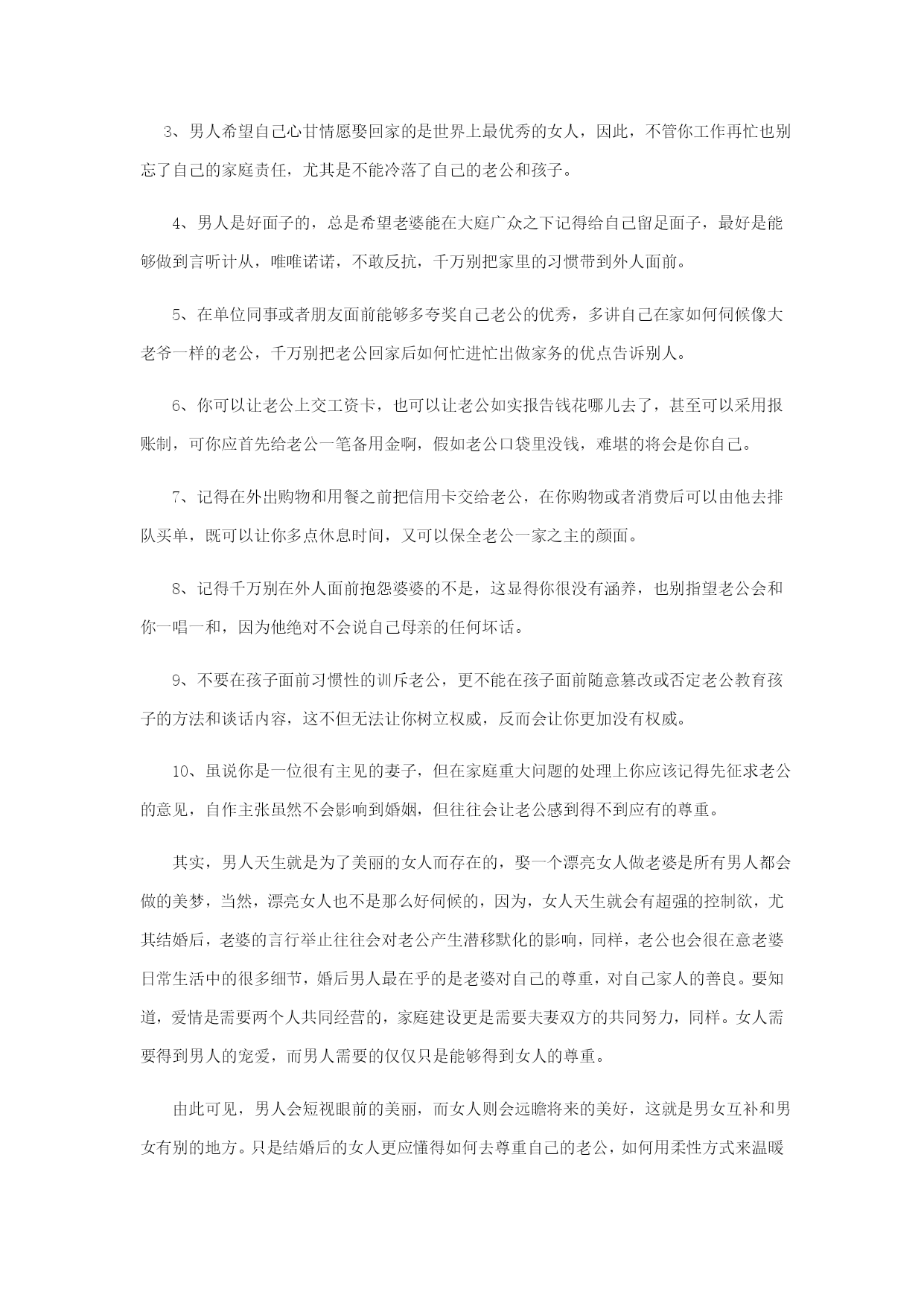 3、男人希望自己心甘情愿娶回家的是世界上最优秀的女人，因此，不管你工作再忙也别忘了自己的家庭责任，尤其是不能冷落了自己的老公和孩子。

4、男人是好面子的，总是希望老婆能在大庭广众之下记得给自己留足面子，最好是能够做到言听计从，唯唯诺诺，不敢反抗，千万别把家里的习惯带到外人面前。

5、在单位同事或者朋友面前能够多夸奖自己老公的优秀，多讲自己在家如何伺候像大老爷一样的老公，千万别把老公回家后如何忙进忙出做家务的优点告诉别人。

6、你可以让老公上交工资卡，也可以让老公如实报告钱花哪儿去了，甚至可以采用报账制，可你应首先给老公一笔备用金啊，假如老公口袋里没钱，难堪的将会是你自己。

7、记得在外出购物和用餐之前把信用卡交给老公，在你购物或者消费后可以由他去排队买单，既可以让你多点休息时间，又可以保全老公一家之主的颜面。

8、记得千万别在外人面前抱怨婆婆的不是，这显得你很没有涵养，也别指望老公会和你一唱一和，因为他绝对不会说自己母亲的任何坏话。

9、不要在孩子面前习惯性的训斥老公，更不能在孩子面前随意篡改或否定老公教育孩子的方法和谈话内容，这不但无法让你树立权威，反而会让你更加没有权威。

10、虽说你是一位很有主见的妻子，但在家庭重大问题的处理上你应该记得先征求老公的意见，自作主张虽然不会影响到婚姻，但往往会让老公感到得不到应有的尊重。

其实，男人天生就是为了美丽的女人而存在的，娶一个漂亮女人做老婆是所有男人都会做的美梦，当然，漂亮女人也不是那么好伺候的，因为，女人天生就会有超强的控制欲，尤其结婚后，老婆的言行举止往往会对老公产生潜移默化的影响，同样，老公也会很在意老婆日常生活中的很多细节，婚后男人最在乎的是老婆对自己的尊重，对自己家人的善良。要知道，爱情是需要两个人共同经营的，家庭建设更是需要夫妻双方的共同努力，同样。女人需要得到男人的宠爱，而男人需要的仅仅只是能够得到女人的尊重。

由此可见，男人会短视眼前的美丽，而女人则会远瞻将来的美好，这就是男女互补和男女有别的地方。只是结婚后的女人更应懂得如何去尊重自己的老公，如何用柔性方式来温暖